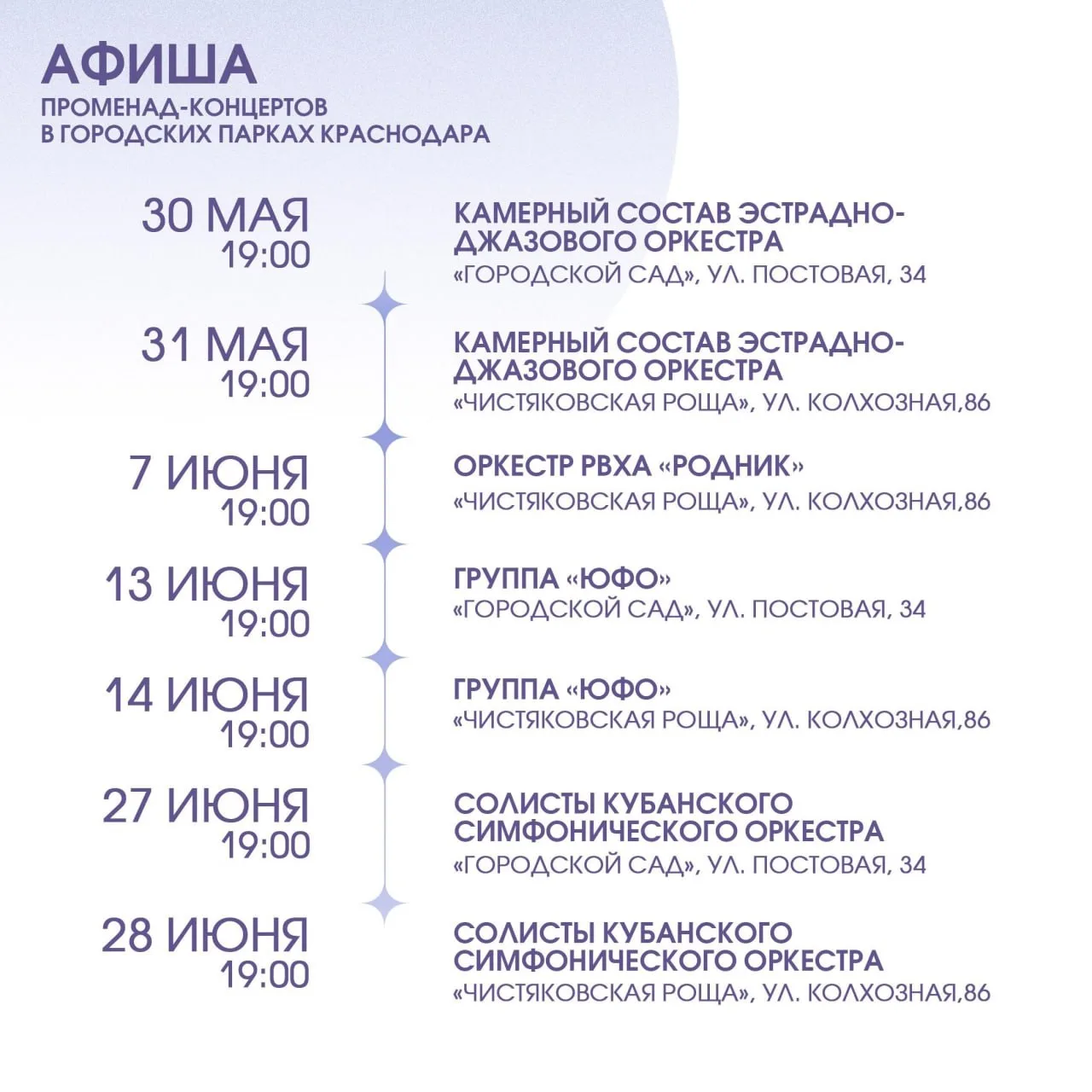 АФИША
ПРОМЕНАД-КОНЦЕРТОВ
В ГОРОДСКИХ ПАРКАХ КРАСНОДАРА

30 МАЯ
19:00

КАМЕРНЫЙ СОСТАВ ЭСТРАДНО-ДЖАЗОВОГО ОРКЕСТРА
«ГОРОДСКОЙ САД», УЛ. ПОСТОВАЯ, 34

31 МАЯ
19:00

КАМЕРНЫЙ СОСТАВ ЭСТРАДНО-ДЖАЗОВОГО ОРКЕСТРА
«ЧИСТЯКОВСКАЯ РОЩА», УЛ. КОЛХОЗНАЯ,86

7 ИЮНЯ
19:00

ОРКЕСТР РВХА «РОДНИК»
«ЧИСТЯКОВСКАЯ РОЩА», УЛ. КОЛХОЗНАЯ,86

13 ИЮНЯ
19:00

ГРУППА «ЮФО»
«ГОРОДСКОЙ САД», УЛ. ПОСТОВАЯ, 34

14 ИЮНЯ
19:00

ГРУППА «ЮФО»
«ЧИСТЯКОВСКАЯ РОЩА», УЛ. КОЛХОЗНАЯ,86

27 ИЮНЯ
19:00

СОЛИСТЫ КУБАНСКОГО СИМФОНИЧЕСКОГО ОРКЕСТРА
«ГОРОДСКОЙ САД», УЛ. ПОСТОВАЯ, 34

28 ИЮНЯ
19:00

СОЛИСТЫ КУБАНСКОГО СИМФОНИЧЕСКОГО ОРКЕСТРА
«ЧИСТЯКОВСКАЯ РОЩА», УЛ. КОЛХОЗНАЯ,86